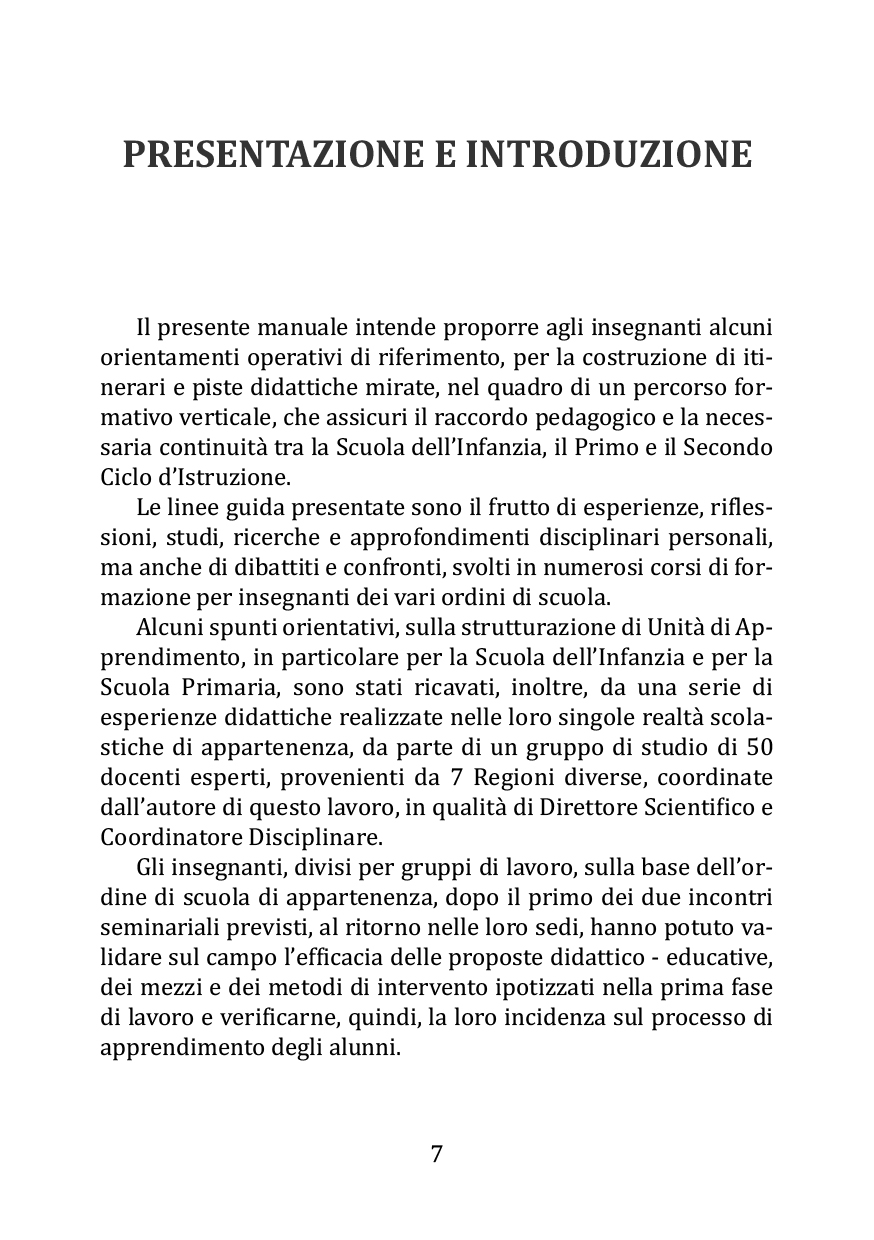 PRESENTAZIONE E INTRODUZIONE

Il presente manuale intende proporre agli insegnanti alcuni orientamenti operativi di riferimento, per la costruzione di itinerari e piste didattiche mirate, nel quadro di un percorso formativo verticale, che assicuri il raccordo pedagogico e la necessaria continuità tra la Scuola dell'Infanzia, il Primo e il Secondo Ciclo d'Istruzione.

Le linee guida presentate sono il frutto di esperienze, riflessioni, studi, ricerche e approfondimenti disciplinari personali, ma anche di dibattiti e confronti, svolti in numerosi corsi di formazione per insegnanti dei vari ordini di scuola.

Alcuni spunti orientativi, sulla strutturazione di Unità di Apprendimento, in particolare per la Scuola dell'Infanzia e per la Scuola Primaria, sono stati ricavati, inoltre, da una serie di esperienze didattiche realizzate nelle loro singole realtà scolastiche di appartenenza, da parte di un gruppo di studio di 50 docenti esperti, provenienti da 7 Regioni diverse, coordinate dall'autore di questo lavoro, in qualità di Direttore Scientifico e Coordinatore Disciplinare.

Gli insegnanti, divisi per gruppi di lavoro, sulla base dell'ordine di scuola di appartenenza, dopo il primo dei due incontri seminariali previsti, al ritorno nelle loro sedi, hanno potuto validare sul campo l'efficacia delle proposte didattico - educative, dei mezzi e dei metodi di intervento ipotizzati nella prima fase di lavoro e verificarne, quindi, la loro incidenza sul processo di apprendimento degli alunni.

7